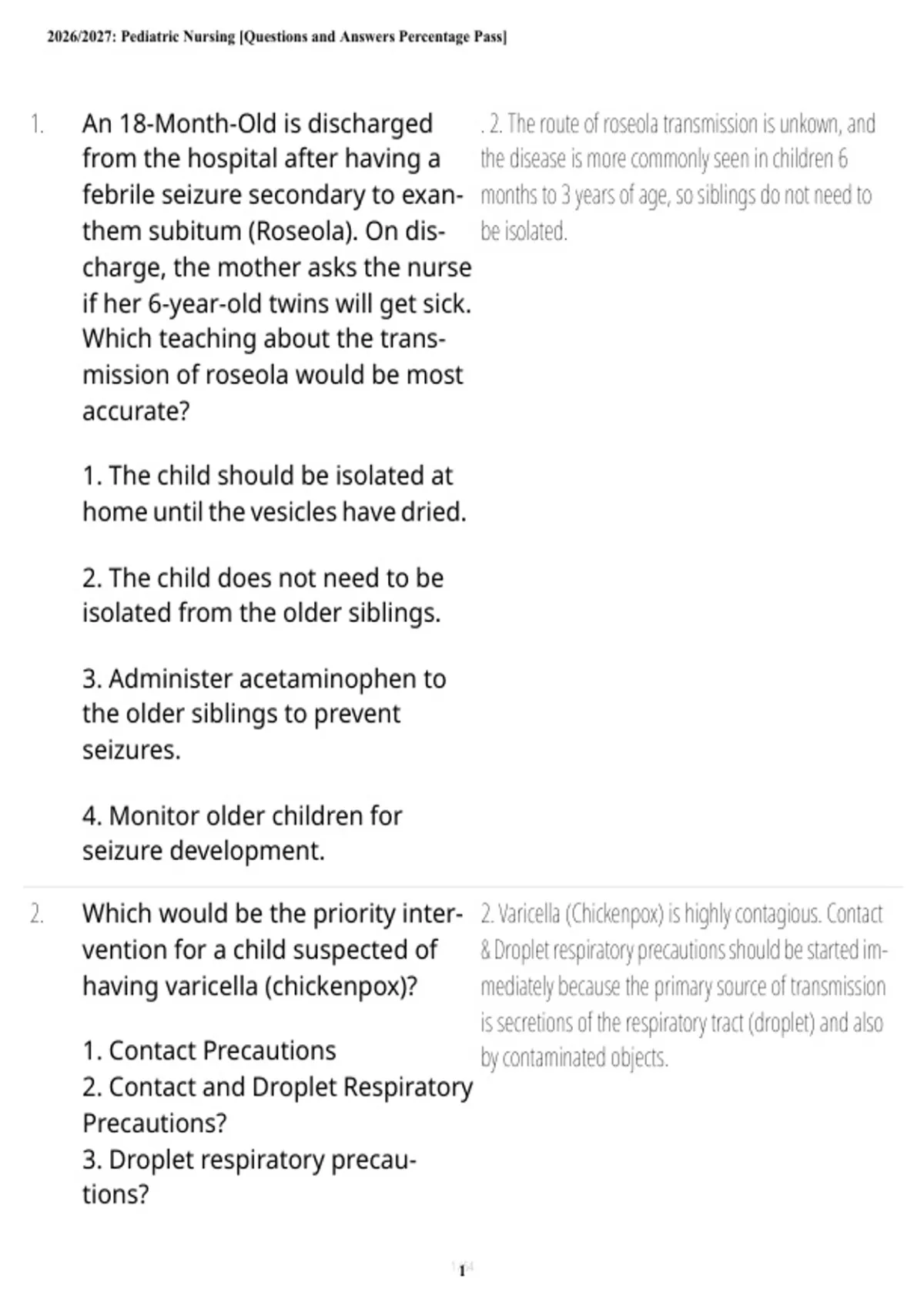 2026/2027: Pediatric Nursing [Questions and Answers Percentage Pass]

1. An 18-Month-Old is discharged from the hospital after having a febrile seizure secondary to exanthem subitum (Roseola). On discharge, the mother asks the nurse if her 6-year-old twins will get sick. Which teaching about the transmission of roseola would be most accurate?

1. The child should be isolated at home until the vesicles have dried.

2. The child does not need to be isolated from the older siblings.

3. Administer acetaminophen to the older siblings to prevent seizures.

4. Monitor older children for seizure development.

. 2. The route of roseola transmission is unkown, and the disease is more commonly seen in children 6 months to 3 years of age, so siblings do not need to be isolated.

2. Which would be the priority intervention for a child suspected of having varicella (chickenpox)?

1. Contact Precautions
2. Contact and Droplet Respiratory Precautions?
3. Droplet respiratory precautions?

2. Varicella (Chickenpox) is highly contagious. Contact & Droplet respiratory precautions should be started immediately because the primary source of transmission is secretions of the respiratory tract (droplet) and also by contaminated objects.

1